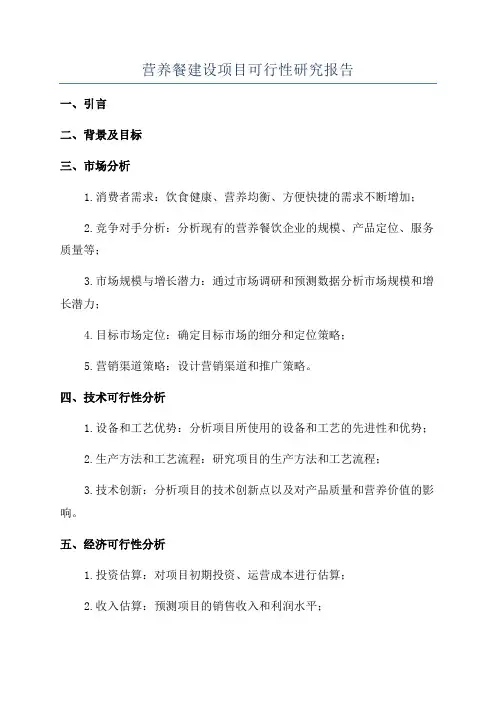 营养餐建设项目可行性研究报告

一、引言

二、背景及目标

三、市场分析

1.消费者需求：饮食健康、营养均衡、方便快捷的需求不断增加；

2.竞争对手分析：分析现有的营养餐饮企业的规模、产品定位、服务质量等；

3.市场规模与增长潜力：通过市场调研和预测数据分析市场规模和增长潜力；

4.目标市场定位：确定目标市场的细分和定位策略；

5.营销渠道策略：设计营销渠道和推广策略。

四、技术可行性分析

1.设备和工艺优势：分析项目所使用的设备和工艺的先进性和优势；

2.生产方法和工艺流程：研究项目的生产方法和工艺流程；

3.技术创新：分析项目的技术创新点以及对产品质量和营养价值的影响。

五、经济可行性分析

1.投资估算：对项目初期投资、运营成本进行估算；

2.收入估算：预测项目的销售收入和利润水平；